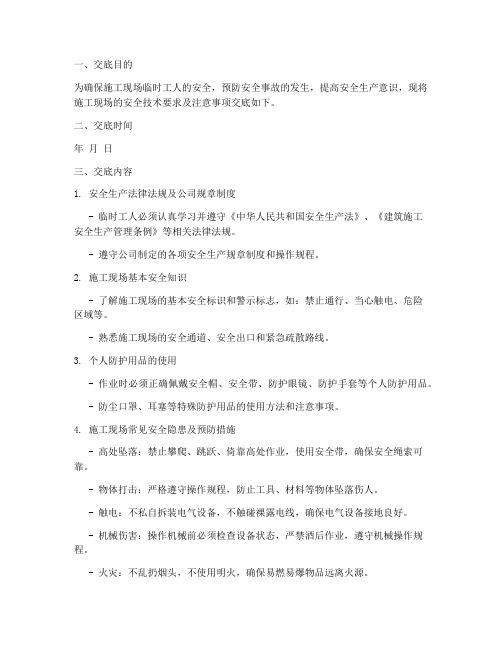 一、交底目的

为确保施工现场临时工人的安全，预防安全事故的发生，提高安全生产意识，现将施工现场的安全技术要求及注意事项交底如下。

二、交底时间

年 月 日

三、交底内容

1. 安全生产法律法规及公司规章制度

- 临时工人必须认真学习并遵守《中华人民共和国安全生产法》、《建筑施工安全生产管理条例》等相关法律法规。

- 遵守公司制定的各项安全生产规章制度和操作规程。

2. 施工现场基本安全知识

- 了解施工现场的基本安全标识和警示标志，如：禁止通行、当心触电、危险区域等。

- 熟悉施工现场的安全通道、安全出口和紧急疏散路线。

3. 个人防护用品的使用

- 作业时必须正确佩戴安全帽、安全带、防护眼镜、防护手套等个人防护用品。

- 防尘口罩、耳塞等特殊防护用品的使用方法和注意事项。

4. 施工现场常见安全隐患及预防措施

- 高处坠落：禁止攀爬、跳跃、倚靠高处作业，使用安全带，确保安全绳索可靠。

- 物体打击：严格遵守操作规程，防止工具、材料等物体坠落伤人。

- 触电：不私自拆装电气设备，不触碰裸露电线，确保电气设备接地良好。

- 机械伤害：操作机械前必须检查设备状态，严禁酒后作业，遵守机械操作规程。

- 火灾：不乱扔烟头，不使用明火，确保易燃易爆物品远离火源。